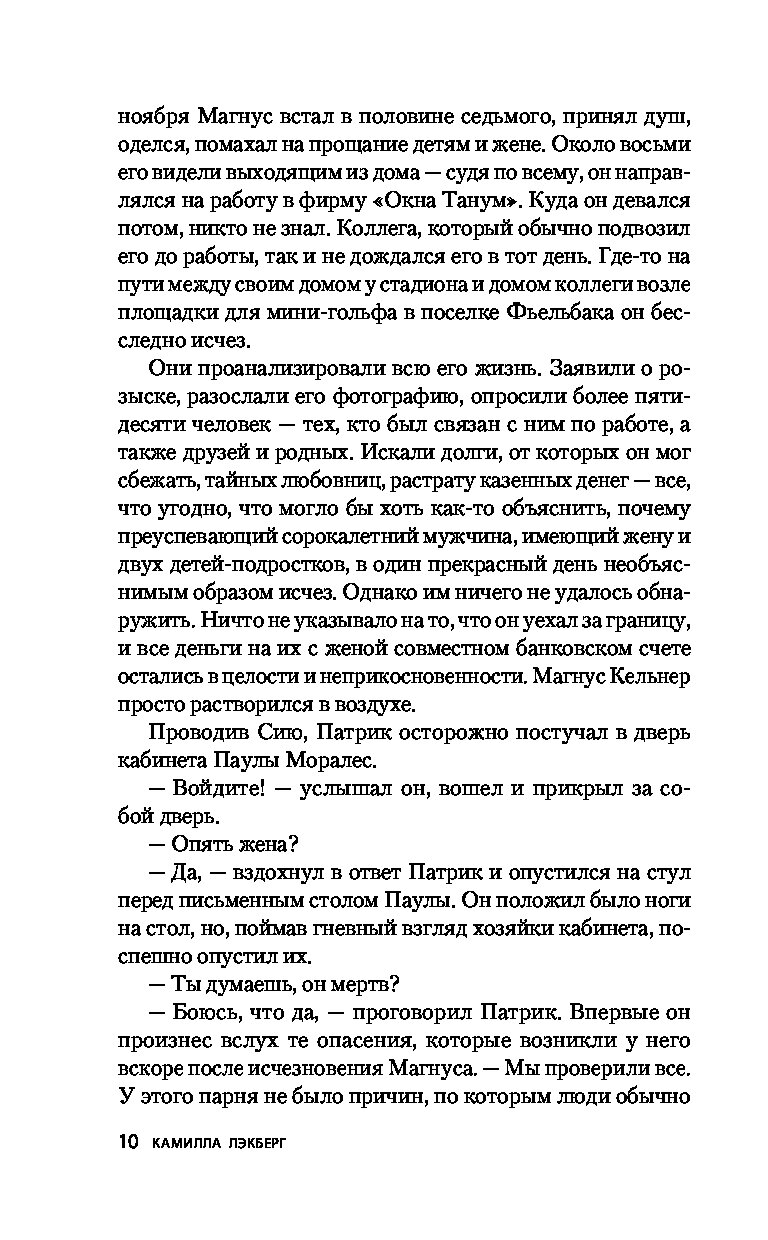 ноября Магнус встал в половине седьмого, принял душ, оделся, помахал на прощание детям и жене. Около восьми его видели выходящим из дома — судя по всему, он направлялся на работу в фирму «Окна Танум». Куда он девался потом, никто не знал. Коллега, который обычно подвозил его до работы, так и не дождался его в тот день. Где-то на пути между своим домом у стадиона и домом коллеги возле площадки для мини-гольфа в поселке Фьельбака он бесследно исчез.

Они проанализировали всю его жизнь. Заявили о розыске, разослали его фотографию, опросили более пятидесяти человек — тех, кто был связан с ним по работе, а также друзей и родных. Искали долги, от которых он мог сбежать, тайных любовниц, растрату казенных денег — все, что угодно, что могло бы хоть как-то объяснить, почему преуспевающий сорокалетний мужчина, имеющий жену и двух детей-подростков, в один прекрасный день необъяснимым образом исчез. Однако им ничего не удалось обнаружить. Ничто не указывало на то, что он уехал за границу, и все деньги на их с женой совместном банковском счете остались в целости и неприкосновенности. Магнус Кельнер просто растворился в воздухе.

Проводив Сию, Патрик осторожно постучал в дверь кабинета Паулы Моралес.

— Войдите! — услышал он, вошел и прикрыл за собой дверь.

— Опять жена?

— Да, — вздохнул в ответ Патрик и опустился на стул перед письменным столом Паулы. Он положил было ноги на стол, но, поймав гневный взгляд хозяйки кабинета, поспешно опустил их.

— Ты думаешь, он мертв?

— Боюсь, что да, — проговорил Патрик. Впервые он произнес вслух те опасения, которые возникли у него вскоре после исчезновения Магнуса. — Мы проверили все. У этого парня не было причин, по которым люди обычно

10 КАМИЛЛА ЛЭКБЕРГ